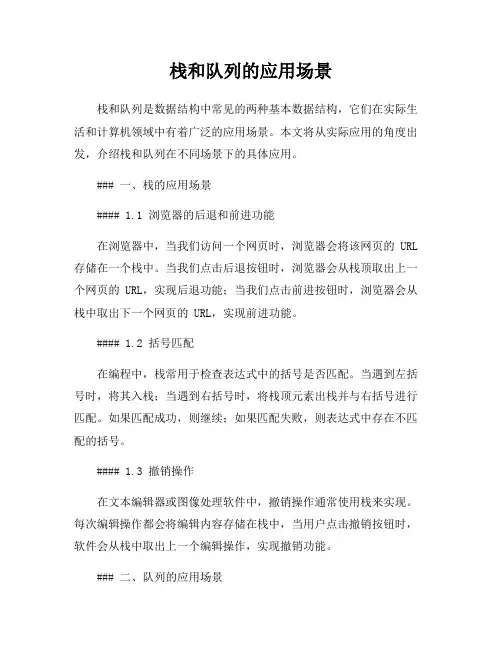 栈和队列的应用场景

栈和队列是数据结构中常见的两种基本数据结构，它们在实际生活和计算机领域中有着广泛的应用场景。本文将从实际应用的角度出发，介绍栈和队列在不同场景下的具体应用。

### 一、栈的应用场景

#### 1.1 浏览器的后退和前进功能

在浏览器中，当我们访问一个网页时，浏览器会将该网页的 URL 存储在一个栈中。当我们点击后退按钮时，浏览器会从栈顶取出上一个网页的 URL，实现后退功能；当我们点击前进按钮时，浏览器会从栈中取出下一个网页的 URL，实现前进功能。

#### 1.2 括号匹配

在编程中，栈常用于检查表达式中的括号是否匹配。当遇到左括号时，将其入栈；当遇到右括号时，将栈顶元素出栈并与右括号进行匹配。如果匹配成功，则继续；如果匹配失败，则表达式中存在不匹配的括号。

#### 1.3 撤销操作

在文本编辑器或图像处理软件中，撤销操作通常使用栈来实现。每次编辑操作都会将编辑内容存储在栈中，当用户点击撤销按钮时，软件会从栈中取出上一个编辑操作，实现撤销功能。

### 二、队列的应用场景